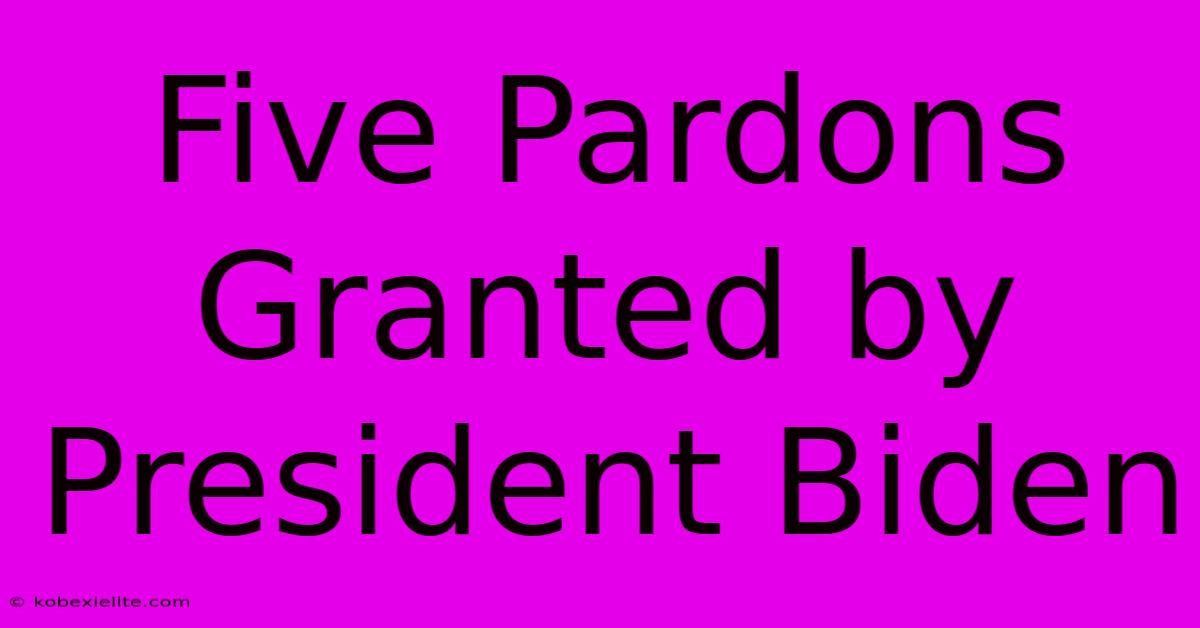 Five Pardons Granted by President Biden

© kobexielite.com